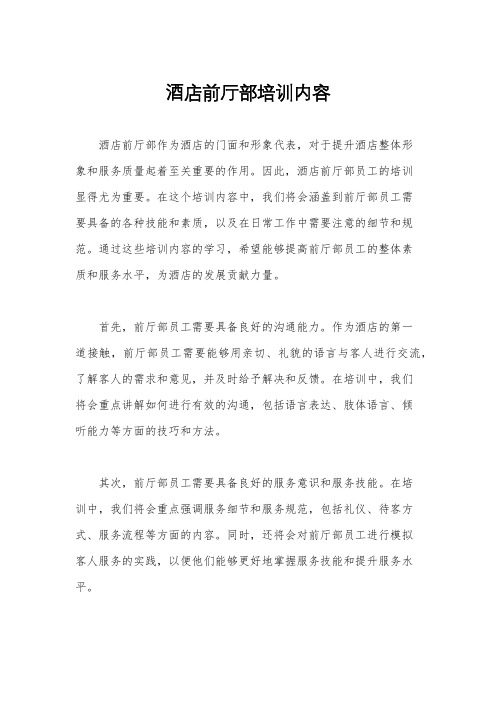 酒店前厅部培训内容

酒店前厅部作为酒店的门面和形象代表，对于提升酒店整体形象和服务质量起着至关重要的作用。因此，酒店前厅部员工的培训显得尤为重要。在这个培训内容中，我们将会涵盖到前厅部员工需要具备的各种技能和素质，以及在日常工作中需要注意的细节和规范。通过这些培训内容的学习，希望能够提高前厅部员工的整体素质和服务水平，为酒店的发展贡献力量。

首先，前厅部员工需要具备良好的沟通能力。作为酒店的第一道接触，前厅部员工需要能够用亲切、礼貌的语言与客人进行交流，了解客人的需求和意见，并及时给予解决和反馈。在培训中，我们将会重点讲解如何进行有效的沟通，包括语言表达、肢体语言、倾听能力等方面的技巧和方法。

其次，前厅部员工需要具备良好的服务意识和服务技能。在培训中，我们将会重点强调服务细节和服务规范，包括礼仪、待客方式、服务流程等方面的内容。同时，还将会对前厅部员工进行模拟客人服务的实践，以便他们能够更好地掌握服务技能和提升服务水平。